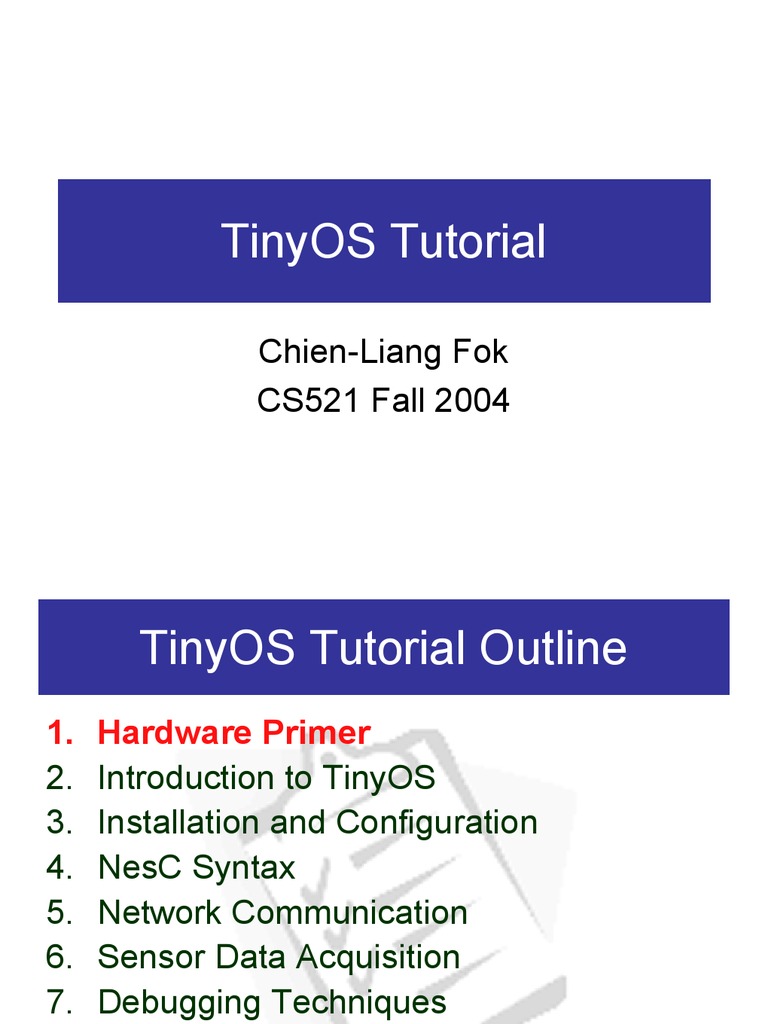 TinyOS Tutorial

Chien-Liang Fok
CS521 Fall 2004

TinyOS Tutorial Outline

1. Hardware Primer
2. Introduction to TinyOS
3. Installation and Configuration
4. NesC Syntax
5. Network Communication
6. Sensor Data Acquisition
7. Debugging Techniques